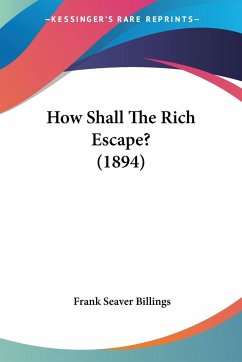 —KESSINGER'S RARE REPRINTS—

How Shall The Rich Escape? (1894)

Frank Seaver Billings